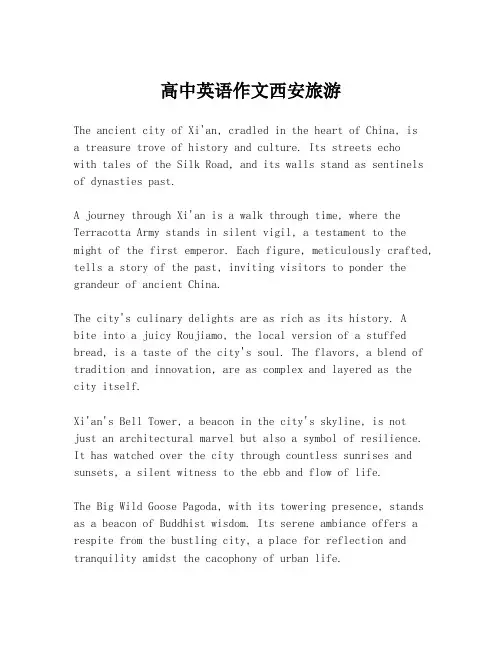 高中英语作文西安旅游

The ancient city of Xi'an, cradled in the heart of China, is a treasure trove of history and culture. Its streets echo with tales of the Silk Road, and its walls stand as sentinels of dynasties past.

A journey through Xi'an is a walk through time, where the Terracotta Army stands in silent vigil, a testament to the might of the first emperor. Each figure, meticulously crafted, tells a story of the past, inviting visitors to ponder the grandeur of ancient China.

The city's culinary delights are as rich as its history. A bite into a juicy Roujiamo, the local version of a stuffed bread, is a taste of the city's soul. The flavors, a blend of tradition and innovation, are as complex and layered as the city itself.

Xi'an's Bell Tower, a beacon in the city's skyline, is not just an architectural marvel but also a symbol of resilience. It has watched over the city through countless sunrises and sunsets, a silent witness to the ebb and flow of life.

The Big Wild Goose Pagoda, with its towering presence, stands as a beacon of Buddhist wisdom. Its serene ambiance offers a respite from the bustling city, a place for reflection and tranquility amidst the cacophony of urban life.